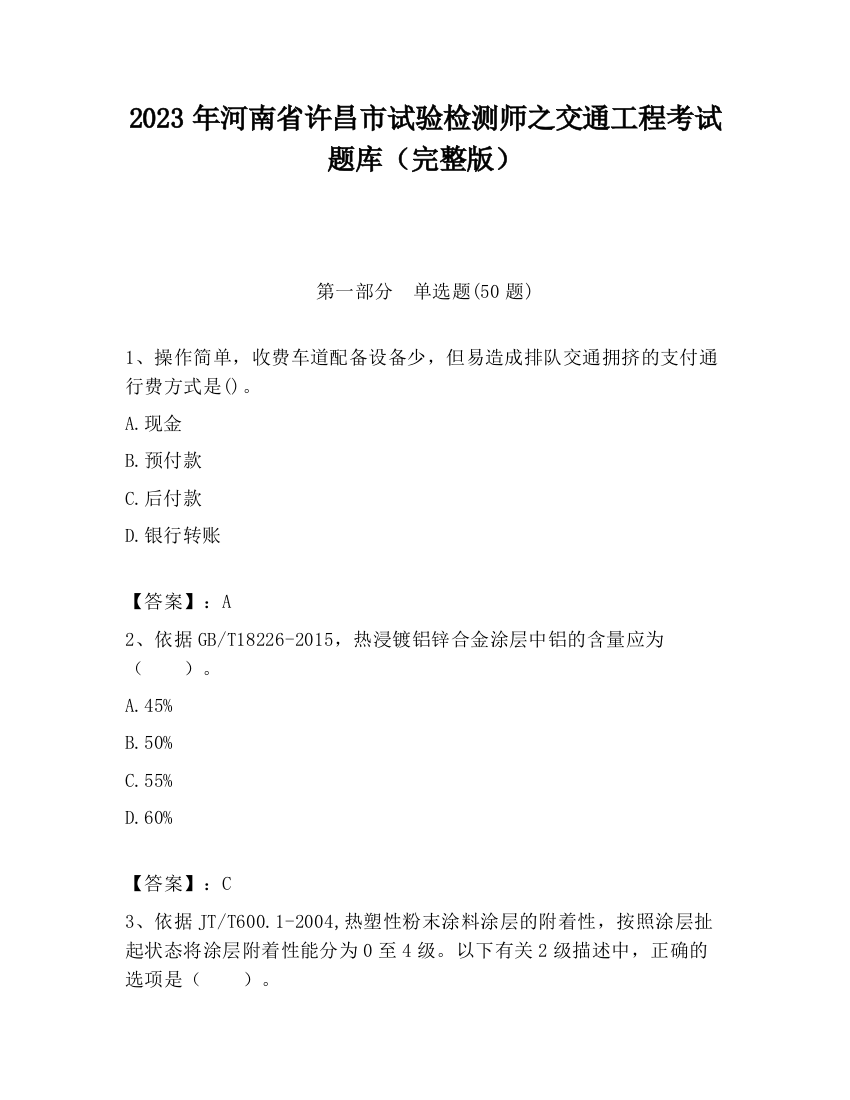 2023 年河南省许昌市试验检测师之交通工程考试题库（完整版）

第一部分　单选题(50 题)

1、操作简单，收费车道配备设备少，但易造成排队交通拥挤的支付通行费方式是()。

A.现金

B.预付款

C.后付款

D.银行转账

【答案】：A

2、依据 GB/T18226-2015，热浸镀铝锌合金涂层中铝的含量应为（　　）。

A.45%

B.50%

C.55%

D.60%

【答案】：C

3、依据 JT/T600.1-2004,热塑性粉末涂料涂层的附着性，按照涂层扯起状态将涂层附着性能分为 0 至 4 级。以下有关 2 级描述中，正确的选项是（　　）。